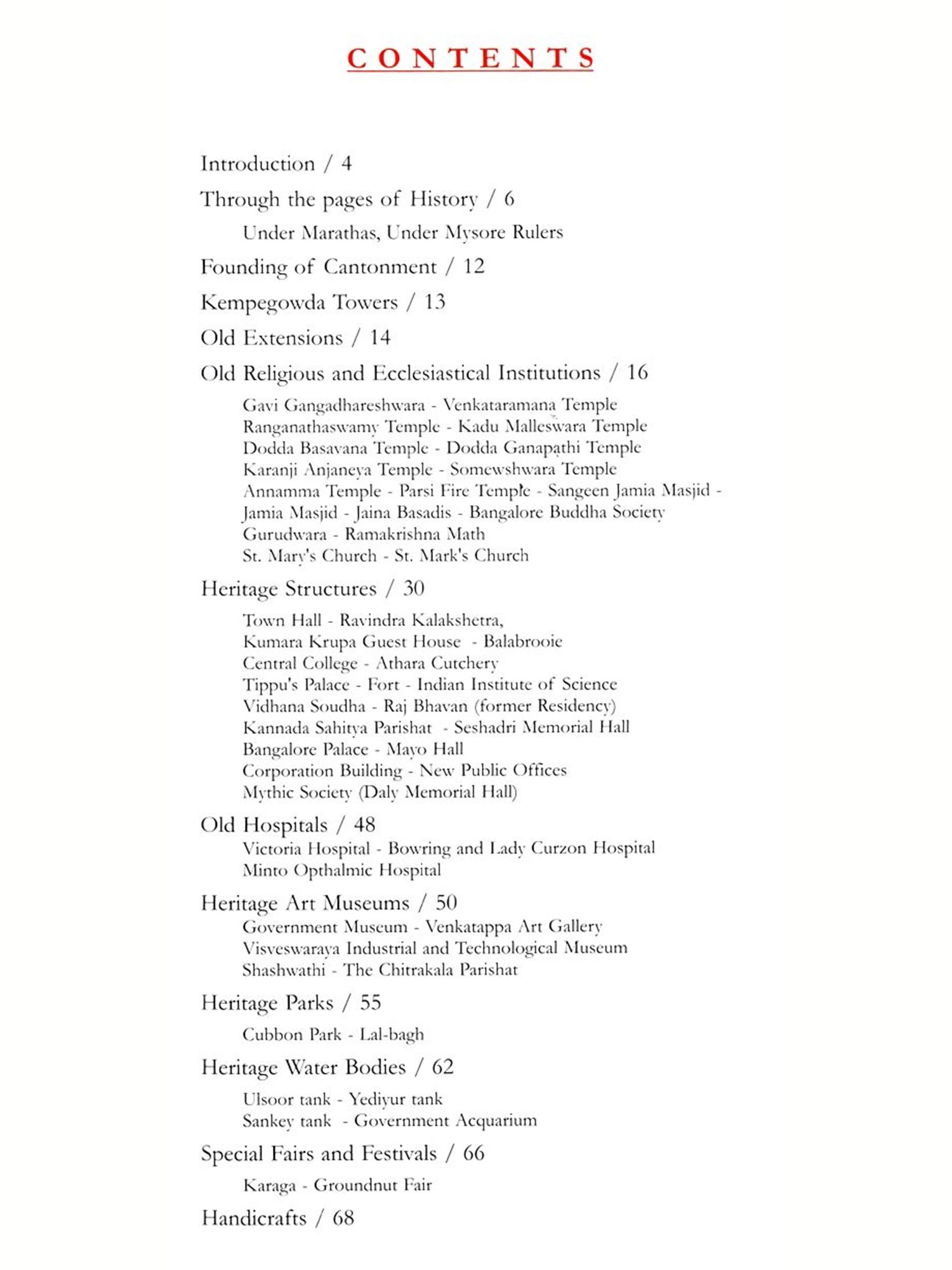 CONTENTS

Introduction / 4

Through the pages of History / 6

Under Marathas, Under Mysore Rulers

Founding of Cantonment / 12

Kempegowda Towers / 13

Old Extensions / 14

Old Religious and Ecclesiastical Institutions / 16

Gavi Gangadhareshwara - Venkataramana Temple
Ranganathaswamy Temple - Kadu Malleswara Temple
Dodda Basavana Temple - Dodda Ganapathi Temple
Karanji Anjaneya Temple - Somewshwara Temple
Annamma Temple - Parsi Fire Temple - Sangeen Jamia Masjid -
Jamia Masjid - Jaina Basadis - Bangalore Buddha Society
Gurudwara - Ramakrishna Math
St. Mary's Church - St. Mark's Church

Heritage Structures / 30

Town Hall - Ravindra Kalakshetra,
Kumara Krupa Guest House - Balabrooie
Central College - Athara Cutchery
Tippu's Palace - Fort - Indian Institute of Science
Vidhana Soudha - Raj Bhavan (former Residency)
Kannada Sahitya Parishat - Seshadri Memorial Hall
Bangalore Palace - Mayo Hall
Corporation Building - New Public Offices
Mythic Society (Daly Memorial Hall)

Old Hospitals / 48
Victoria Hospital - Bowring and Lady Curzon Hospital
Minto Opthalmic Hospital

Heritage Art Museums / 50
Government Museum - Venkatappa Art Gallery
Visveswaraya Industrial and Technological Museum
Shashwathi - The Chitrakala Parishat

Heritage Parks / 55

Cubbon Park - Lal-bagh

Heritage Water Bodies / 62

Ulsoor tank - Yediyur tank
Sankey tank - Government Acquarium

Special Fairs and Festivals / 66

Karaga - Groundnut Fair

Handicrafts / 68